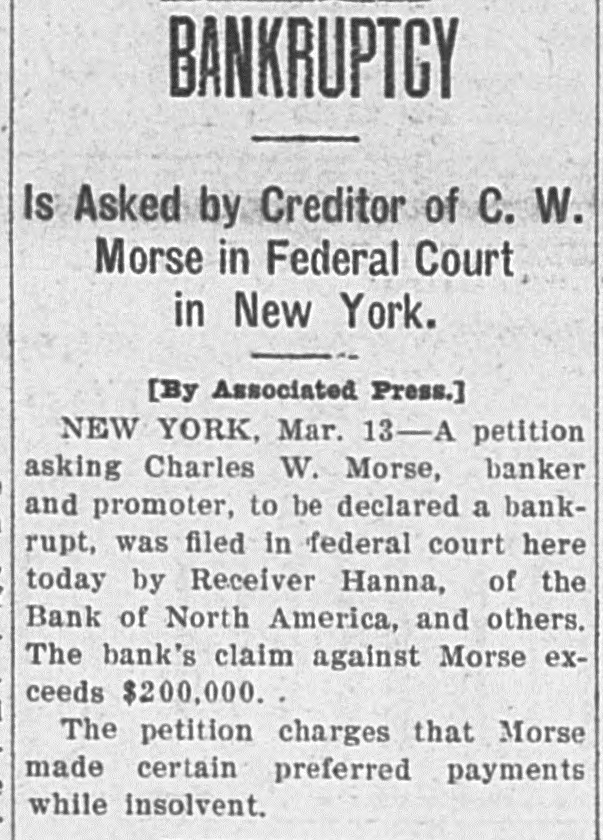 BANKRUPTCY

Is Asked by Creditor of C. W. Morse in Federal Court in New York.

[By Associated Press.]

NEW YORK, Mar. 13—A petition asking Charles W. Morse, banker and promoter, to be declared a bankrupt, was filed in federal court here today by Receiver Hanna, of the Bank of North America, and others. The bank's claim against Morse exceeds $200,000.

The petition charges that Morse made certain preferred payments while insolvent.